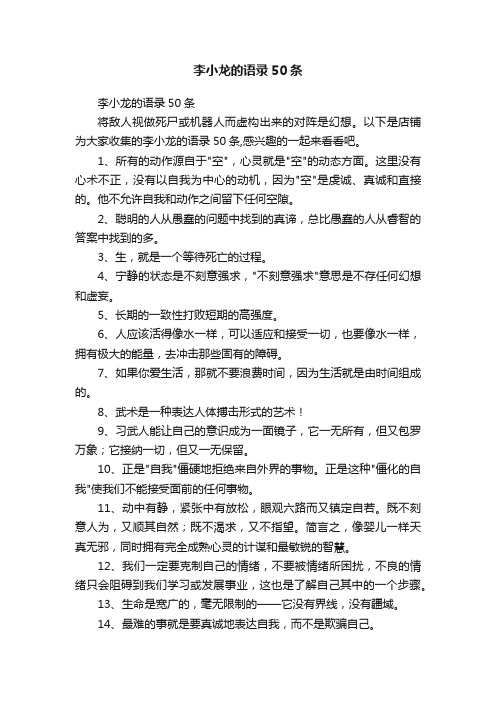 李小龙的语录50条

李小龙的语录50条

将敌人视做死尸或机器人而虚构出来的对阵是幻想。以下是店铺为大家收集的李小龙的语录50条,感兴趣的一起来看看吧。

1、所有的动作源自于"空"，心灵就是"空"的动态方面。这里没有心术不正，没有以自我为中心的动机，因为"空"是虔诚、真诚和直接的。他不允许自我和动作之间留下任何空隙。

2、聪明的人从愚蠢的问题中找到的真谛，总比愚蠢的人从睿智的答案中找到的多。

3、生，就是一个等待死亡的过程。

4、宁静的状态是不刻意强求，"不刻意强求"意思是不存任何幻想和虚妄。

5、长期的一致性打败短期的高强度。

6、人应该活得像水一样，可以适应和接受一切，也要像水一样，拥有极大的能量，去冲击那些固有的障碍。

7、如果你爱生活，那就不要浪费时间，因为生活就是由时间组成的。

8、武术是一种表达人体搏击形式的艺术！

9、习武人能让自己的意识成为一面镜子，它一无所有，但又包罗万象；它接纳一切，但又一无保留。

10、正是"自我"僵硬地拒绝来自外界的事物。正是这种"僵化的自我"使我们不能接受面前的任何事物。

11、动中有静，紧张中有放松，眼观六路而又镇定自若。既不刻意人为，又顺其自然；既不渴求，又不指望。简言之，像婴儿一样天真无邪，同时拥有完全成熟心灵的计谋和最敏锐的智慧。

12、我们一定要克制自己的情绪，不要被情绪所困扰，不良的情绪只会阻碍到我们学习或发展事业，这也是了解自己其中的一个步骤。

13、生命是宽广的，毫无限制的——它没有界线，没有疆域。

14、最难的事就是要真诚地表达自我，而不是欺骗自己。